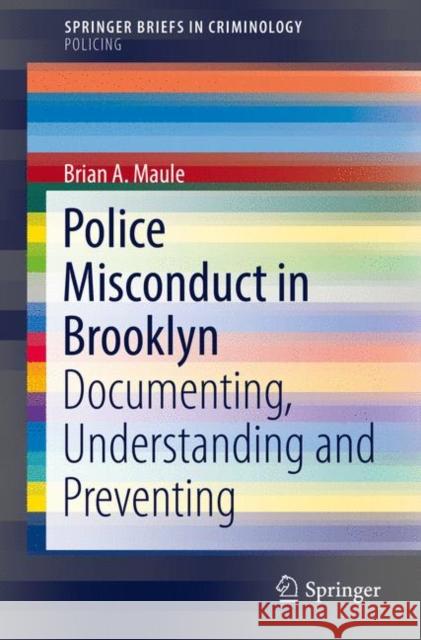 SPRINGER BRIEFS IN CRIMINOLOGY
POLICING

Brian A. Maule

Police Misconduct in Brooklyn
Documenting, Understanding and Preventing

Springer